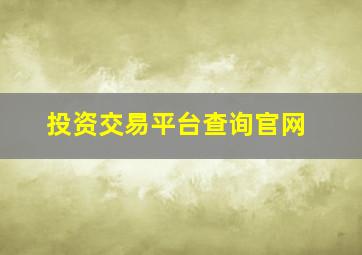 投资交易平台查询官网